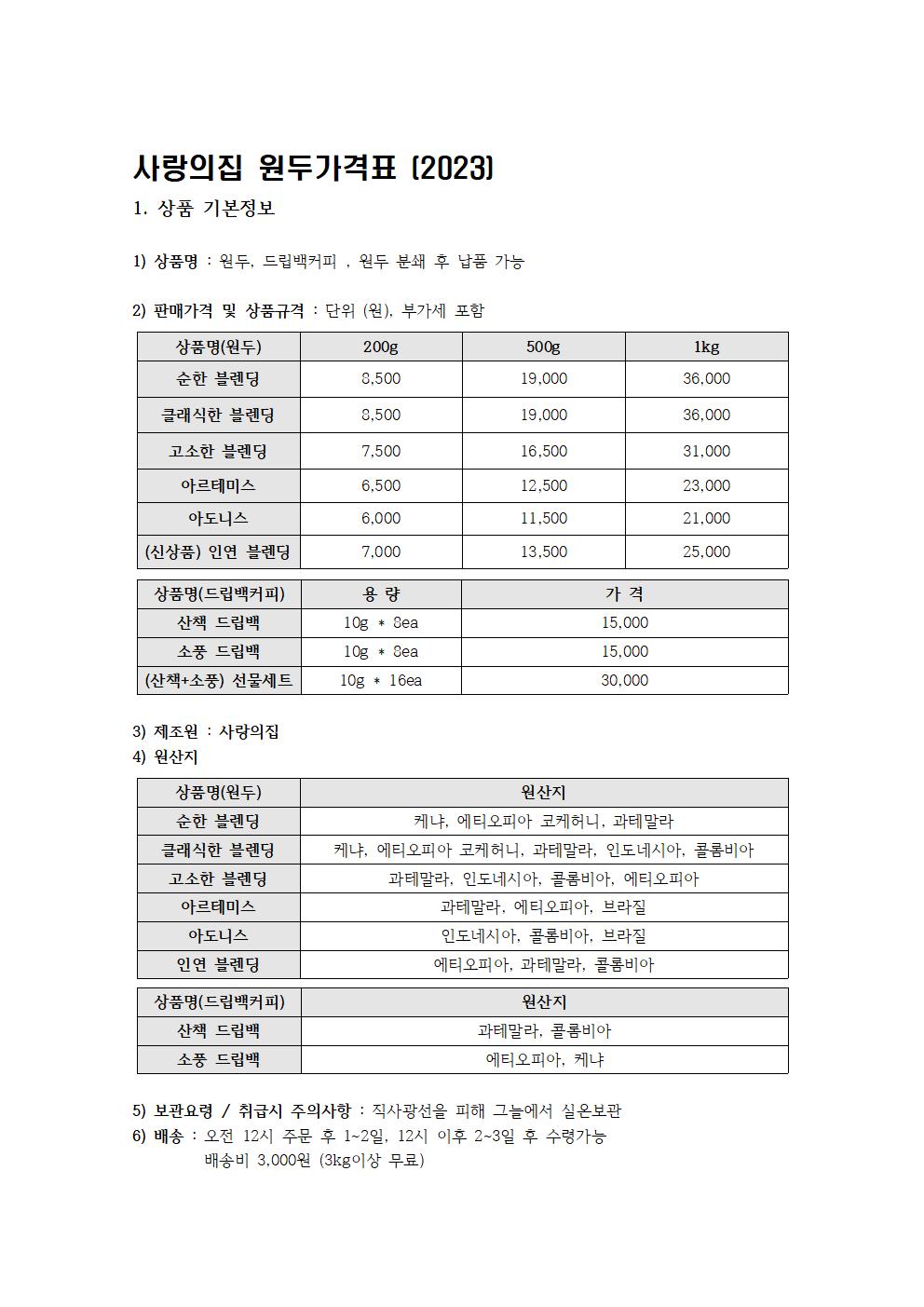 사랑의집 원두가격표 (2023)

1. 상품 기본정보

1) 상품명 : 원두, 드립백커피 , 원두 분쇄 후 납품 가능

2) 판매가격 및 상품규격 : 단위 (원), 부가세 포함

| 상품명(원두) | 200g | 500g | 1kg |
|---|---|---|---|
| 순한 블렌딩 | 8,500 | 19,000 | 36,000 |
| 클래식한 블렌딩 | 8,500 | 19,000 | 36,000 |
| 고소한 블렌딩 | 7,500 | 16,500 | 31,000 |
| 아르테미스 | 6,500 | 12,500 | 23,000 |
| 아도니스 | 6,000 | 11,500 | 21,000 |
| (신상품) 인연 블렌딩 | 7,000 | 13,500 | 25,000 |

| 상품명(드립백커피) | 용 량 | 가 격 |
|---|---|---|
| 산책 드립백 | 10g * 8ea | 15,000 |
| 소풍 드립백 | 10g * 8ea | 15,000 |
| (산책+소풍) 선물세트 | 10g * 16ea | 30,000 |

3) 제조원 : 사랑의집
4) 원산지

| 상품명(원두) | 원산지 |
|---|---|
| 순한 블렌딩 | 케냐, 에티오피아 코케허니, 과테말라 |
| 클래식한 블렌딩 | 케냐, 에티오피아 코케허니, 과테말라, 인도네시아, 콜롬비아 |
| 고소한 블렌딩 | 과테말라, 인도네시아, 콜롬비아, 에티오피아 |
| 아르테미스 | 과테말라, 에티오피아, 브라질 |
| 아도니스 | 인도네시아, 콜롬비아, 브라질 |
| 인연 블렌딩 | 에티오피아, 과테말라, 콜롬비아 |

| 상품명(드립백커피) | 원산지 |
|---|---|
| 산책 드립백 | 과테말라, 콜롬비아 |
| 소풍 드립백 | 에티오피아, 케냐 |

5) 보관요령 / 취급시 주의사항 : 직사광선을 피해 그늘에서 실온보관
6) 배송 : 오전 12시 주문 후 1~2일, 12시 이후 2~3일 후 수령가능
배송비 3,000원 (3kg이상 무료)